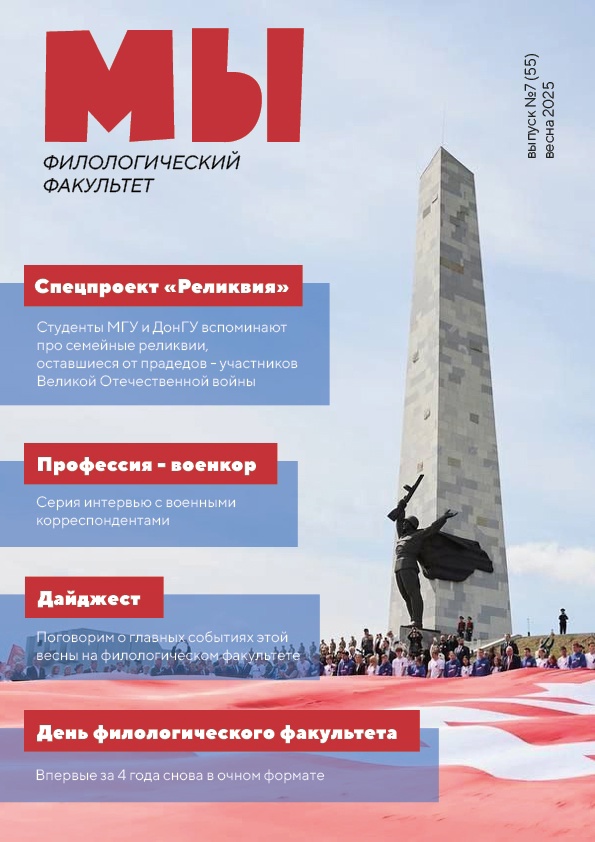 МЫ
ФИЛОЛОГИЧЕСКИЙ ФАКУЛЬТЕТ

выпуск №7 (55)
весна 2025

Спецпроект «Реликвия»

Студенты МГУ и ДонГУ вспоминают про семейные реликвии, оставшиеся от прадедов - участников Великой Отечественной войны

Профессия - военкор

Серия интервью с военными корреспондентами

Дайджест

Поговорим о главных событиях этой весны на филологическом факультете

День филологического факультета

Впервые за 4 года снова в очном формате